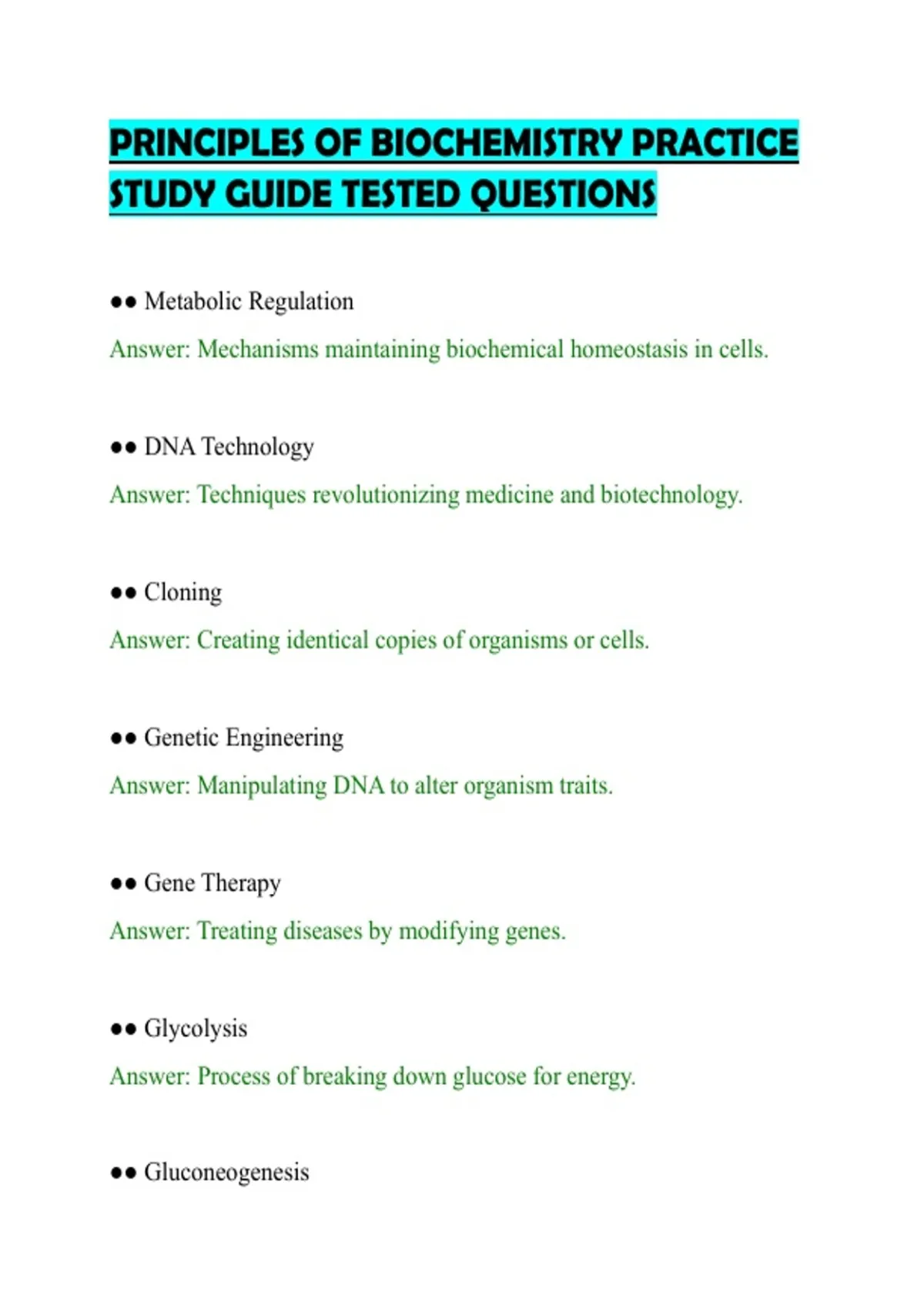 PRINCIPLES OF BIOCHEMISTRY PRACTICE STUDY GUIDE TESTED QUESTIONS

●● Metabolic Regulation

Answer: Mechanisms maintaining biochemical homeostasis in cells.

●● DNA Technology

Answer: Techniques revolutionizing medicine and biotechnology.

●● Cloning

Answer: Creating identical copies of organisms or cells.

●● Genetic Engineering

Answer: Manipulating DNA to alter organism traits.

●● Gene Therapy

Answer: Treating diseases by modifying genes.

●● Glycolysis

Answer: Process of breaking down glucose for energy.

●● Gluconeogenesis